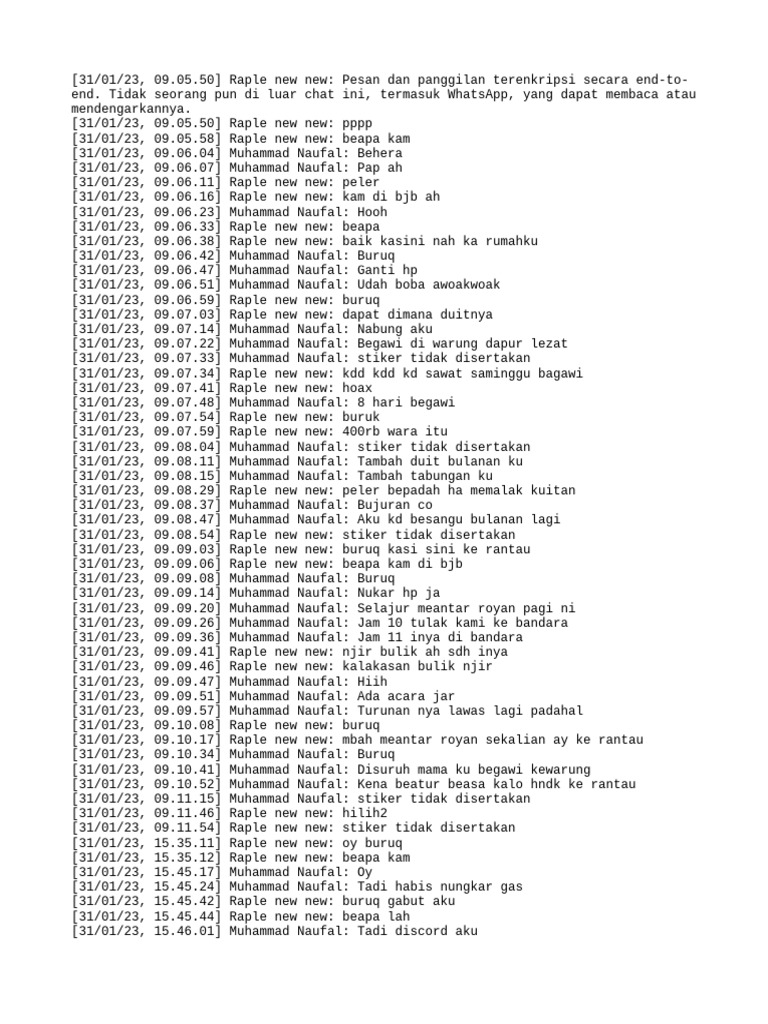 [31/01/23, 09.05.50] Raple new new: Pesan dan panggilan terenkripsi secara end-to-end. Tidak seorang pun di luar chat ini, termasuk WhatsApp, yang dapat membaca atau mendengarkannya.
[31/01/23, 09.05.50] Raple new new: pppp
[31/01/23, 09.05.58] Raple new new: beapa kam
[31/01/23, 09.06.04] Muhammad Naufal: Behera
[31/01/23, 09.06.07] Muhammad Naufal: Pap ah
[31/01/23, 09.06.11] Raple new new: peler
[31/01/23, 09.06.16] Raple new new: kam di bjb ah
[31/01/23, 09.06.23] Muhammad Naufal: Hooh
[31/01/23, 09.06.33] Raple new new: beapa
[31/01/23, 09.06.38] Raple new new: baik kasini nah ka rumahku
[31/01/23, 09.06.42] Muhammad Naufal: Buruq
[31/01/23, 09.06.47] Muhammad Naufal: Ganti hp
[31/01/23, 09.06.51] Muhammad Naufal: Udah boba awoakwoak
[31/01/23, 09.06.59] Raple new new: buruq
[31/01/23, 09.07.03] Raple new new: dapat dimana duitnya
[31/01/23, 09.07.14] Muhammad Naufal: Nabung aku
[31/01/23, 09.07.22] Muhammad Naufal: Begawi di warung dapur lezat
[31/01/23, 09.07.33] Muhammad Naufal: stiker tidak disertakan
[31/01/23, 09.07.34] Raple new new: kdd kdd kd sawat saminggu bagawi
[31/01/23, 09.07.41] Raple new new: hoax
[31/01/23, 09.07.48] Muhammad Naufal: 8 hari begawi
[31/01/23, 09.07.54] Raple new new: buruk
[31/01/23, 09.07.59] Raple new new: 400rb wara itu
[31/01/23, 09.08.04] Muhammad Naufal: stiker tidak disertakan
[31/01/23, 09.08.11] Muhammad Naufal: Tambah duit bulanan ku
[31/01/23, 09.08.15] Muhammad Naufal: Tambah tabungan ku
[31/01/23, 09.08.29] Raple new new: peler bepadah ha memalak kuitan
[31/01/23, 09.08.37] Muhammad Naufal: Bujuran co
[31/01/23, 09.08.47] Muhammad Naufal: Aku kd besangu bulanan lagi
[31/01/23, 09.08.54] Raple new new: stiker tidak disertakan
[31/01/23, 09.09.03] Raple new new: buruq kasi sini ke rantau
[31/01/23, 09.09.06] Raple new new: beapa kam di bjb
[31/01/23, 09.09.08] Muhammad Naufal: Buruq
[31/01/23, 09.09.14] Muhammad Naufal: Nukar hp ja
[31/01/23, 09.09.20] Muhammad Naufal: Selajur meantar royan pagi ni
[31/01/23, 09.09.26] Muhammad Naufal: Jam 10 tulak kami ke bandara
[31/01/23, 09.09.36] Muhammad Naufal: Jam 11 inya di bandara
[31/01/23, 09.09.41] Raple new new: njir bulik ah sdh inya
[31/01/23, 09.09.46] Raple new new: kalakasan bulik njir
[31/01/23, 09.09.47] Muhammad Naufal: Hiih
[31/01/23, 09.09.51] Muhammad Naufal: Ada acara jar
[31/01/23, 09.09.57] Muhammad Naufal: Turunan nya lawas lagi padahal
[31/01/23, 09.10.08] Raple new new: buruq
[31/01/23, 09.10.17] Raple new new: mbah meantar royan sekalian ay ke rantau
[31/01/23, 09.10.34] Muhammad Naufal: Buruq
[31/01/23, 09.10.41] Muhammad Naufal: Disuruh mama ku begawi kewarung
[31/01/23, 09.10.52] Muhammad Naufal: Kena beatur beasa kalo hndk ke rantau
[31/01/23, 09.11.15] Muhammad Naufal: stiker tidak disertakan
[31/01/23, 09.11.46] Raple new new: hilih2
[31/01/23, 09.11.54] Raple new new: stiker tidak disertakan
[31/01/23, 15.35.11] Raple new new: oy buruq
[31/01/23, 15.35.12] Raple new new: beapa kam
[31/01/23, 15.45.17] Muhammad Naufal: Oy
[31/01/23, 15.45.24] Muhammad Naufal: Tadi habis nungkar gas
[31/01/23, 15.45.42] Raple new new: buruq gabut aku
[31/01/23, 15.45.44] Raple new new: beapa lah
[31/01/23, 15.46.01] Muhammad Naufal: Tadi discord aku